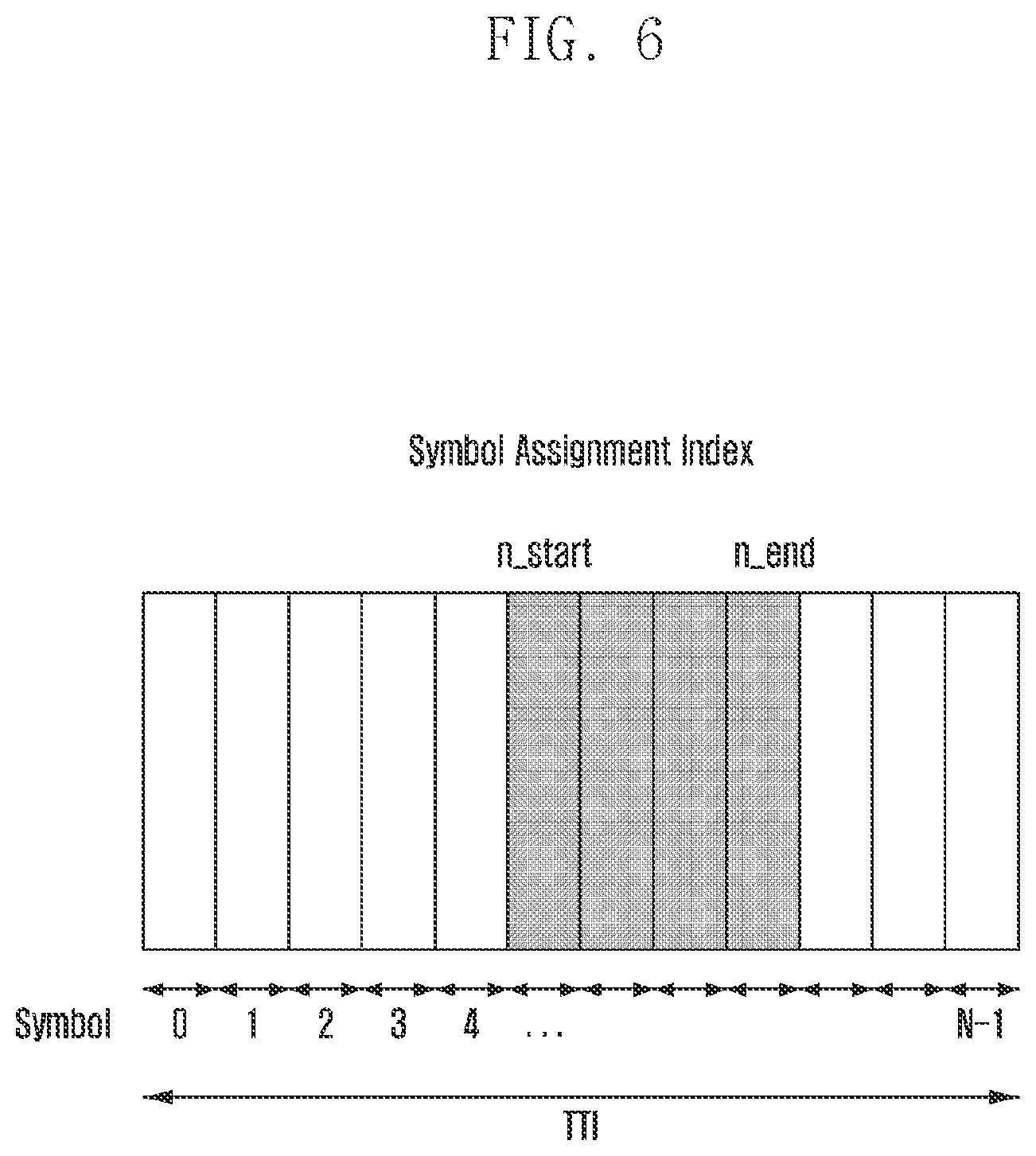 FIG. 6

Symbol Assignment Index

n_start

n_end

Symbol 0 1 2 3 4 ... N-1

TTI